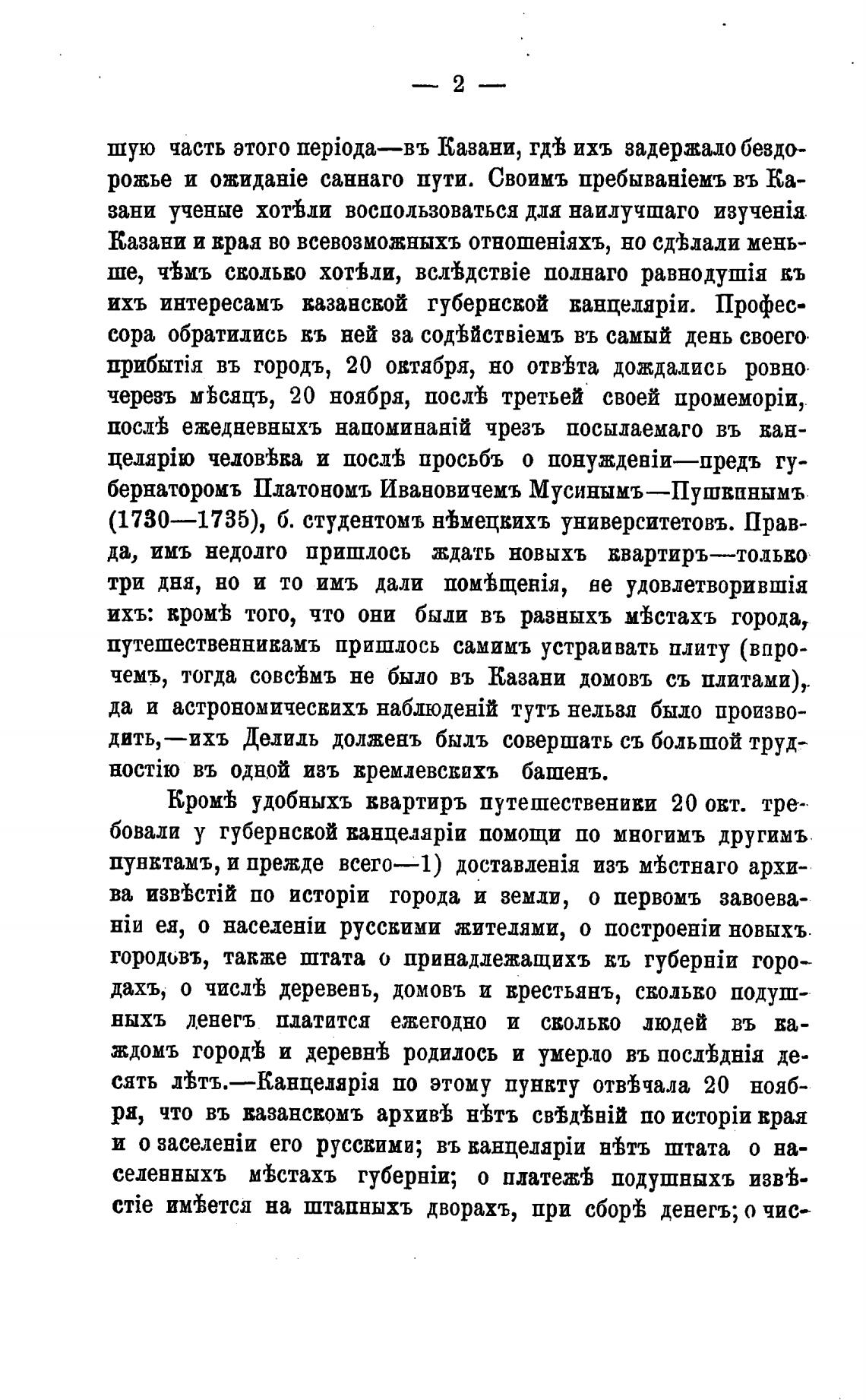 — 2 —

шую часть этого періода—въ Казани, гдѣ ихъ задержало бездорожье и ожиданіе саннаго пути. Своимъ пребываніемъ въ Казани ученые хотѣли воспользоваться для наилучшаго изученія Казани и края во всевозможныхъ отношеніяхъ, но сдѣлали меньше, чѣмъ сколько хотѣли, вслѣдствіе полнаго равнодушія къ ихъ интересамъ казанской губернской канцеляріи. Профессора обратились къ ней за содѣйствіемъ въ самый день своего прибытія въ городъ, 20 октября, но отвѣта дождались ровно черезъ мѣсяцъ, 20 ноября, послѣ третьей своей промеморіи, послѣ ежедневныхъ напоминаній чрезъ посылаемаго въ канцелярію человѣка и послѣ просьбъ о понужденіи—предъ губернаторомъ Платономъ Ивановичемъ Мусинымъ—Пушкинымъ (1730—1735), б. студентомъ нѣмецкихъ университетовъ. Правда, имъ недолго пришлось ждать новыхъ квартиръ—только три дня, но и то имъ дали помѣщенія, не удовлетворившія ихъ: кромѣ того, что они были въ разныхъ мѣстахъ города, путешественникамъ пришлось самимъ устраивать плиту (впрочемъ, тогда совсѣмъ не было въ Казани домовъ съ плитами), да и астрономическихъ наблюденій тутъ нельзя было производить,—ихъ Делиль долженъ былъ совершать съ большой трудностію въ одной изъ кремлевскихъ башенъ.

Кромѣ удобныхъ квартиръ путешественики 20 окт. требовали у губернской канцеляріи помощи по многимъ другимъ пунктамъ, и прежде всего—1) доставленія изъ мѣстнаго архива извѣстій по исторіи города и земли, о первомъ завоеваніи ея, о населеніи русскими жителями, о построеніи новыхъ городовъ, также штата о принадлежащихъ къ губерніи городахъ, о числѣ деревень, домовъ и крестьянъ, сколько подушныхъ денегъ платится ежегодно и сколько людей въ каждомъ городѣ и деревнѣ родилось и умерло въ послѣднія десять лѣтъ.—Канцелярія по этому пункту отвѣчала 20 ноября, что въ казанскомъ архивѣ нѣтъ свѣдѣній по исторіи края и о заселеніи его русскими; въ канцеляріи нѣтъ штата о населенныхъ мѣстахъ губерніи; о платежѣ подушныхъ извѣстіе имѣется на штапныхъ дворахъ, при сборѣ денегъ; о чис-